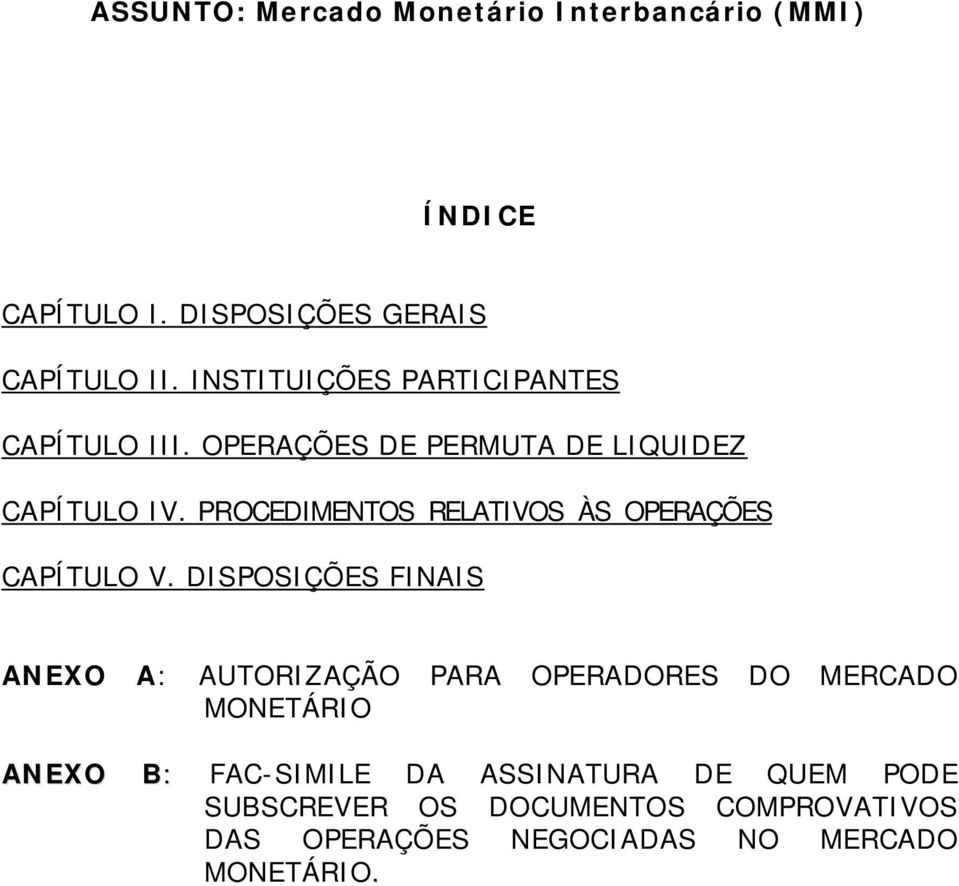 ASSUNTO: Mercado Monetário Interbancário (MMI)

ÍNDICE

CAPÍTULO I. DISPOSIÇÕES GERAIS

CAPÍTULO II. INSTITUIÇÕES PARTICIPANTES

CAPÍTULO III. OPERAÇÕES DE PERMUTA DE LIQUIDEZ

CAPÍTULO IV. PROCEDIMENTOS RELATIVOS ÀS OPERAÇÕES

CAPÍTULO V. DISPOSIÇÕES FINAIS

ANEXO A: AUTORIZAÇÃO PARA OPERADORES DO MERCADO MONETÁRIO

ANEXO B: FAC-SIMILE DA ASSINATURA DE QUEM PODE SUBSCREVER OS DOCUMENTOS COMPROVATIVOS DAS OPERAÇÕES NEGOCIADAS NO MERCADO MONETÁRIO.